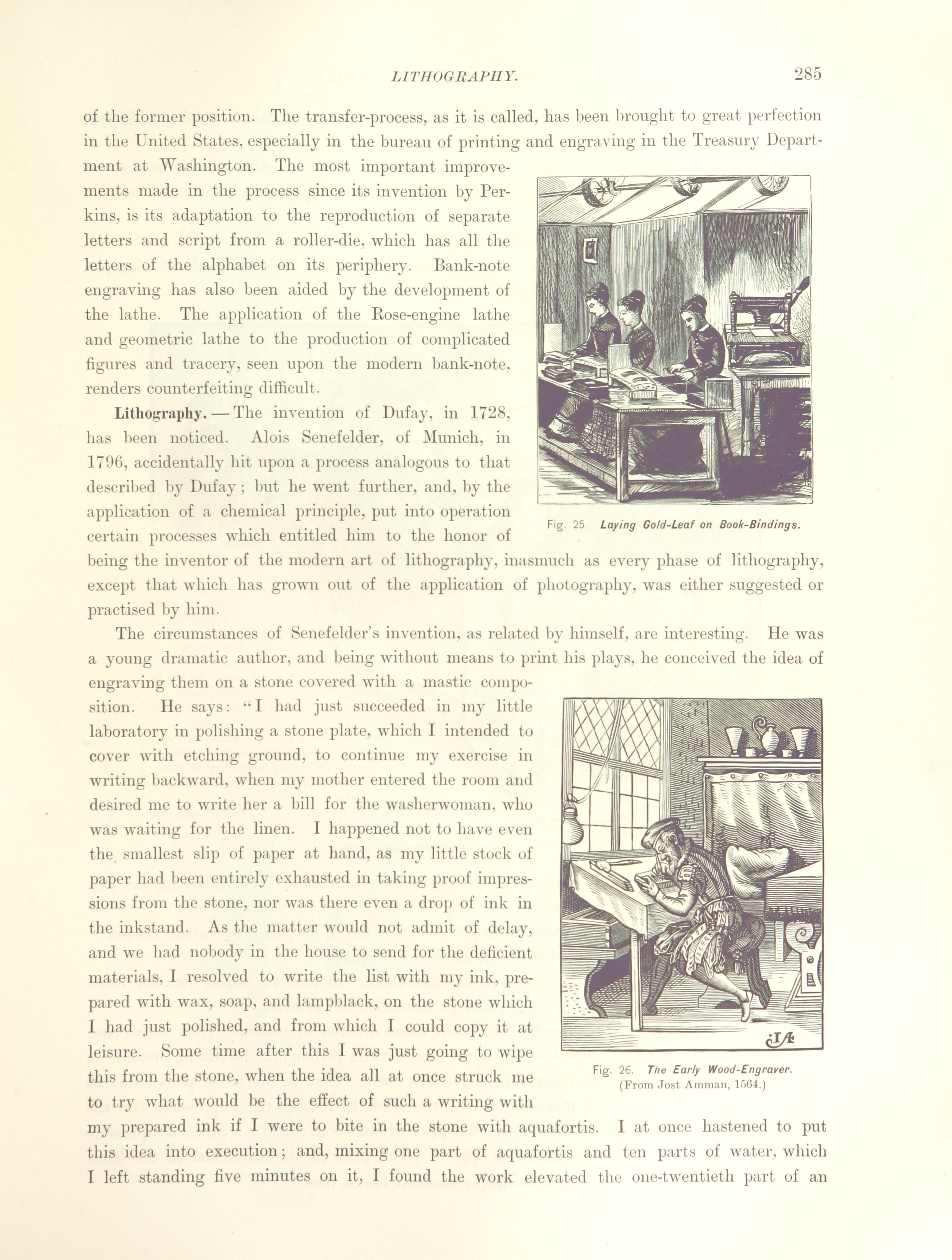 LITHOGRAPHY. 285

of the former position. The transfer-process, as it is called, has been brought to great perfection in the United States, especially in the bureau of printing and engraving in the Treasury Department at Washington. The most important improvements made in the process since its invention by Perkins, is its adaptation to the reproduction of separate letters and script from a roller-die, which has all the letters of the alphabet on its periphery. Bank-note engraving has also been aided by the development of the lathe. The application of the Rose-engine lathe and geometric lathe to the production of complicated figures and tracery, seen upon the modern bank-note, renders counterfeiting difficult.

Fig. 25 Laying Gold-Leaf on Book-Bindings.

Lithography. — The invention of Dufay, in 1728, has been noticed. Alois Senefelder, of Munich, in 1796, accidentally hit upon a process analogous to that described by Dufay; but he went further, and, by the application of a chemical principle, put into operation certain processes which entitled him to the honor of being the inventor of the modern art of lithography, inasmuch as every phase of lithography, except that which has grown out of the application of photography, was either suggested or practised by him.

The circumstances of Senefelder's invention, as related by himself, are interesting. He was a young dramatic author, and being without means to print his plays, he conceived the idea of engraving them on a stone covered with a mastic composition. He says: "I had just succeeded in my little laboratory in polishing a stone plate, which I intended to cover with etching ground, to continue my exercise in writing backward, when my mother entered the room and desired me to write her a bill for the washerwoman, who was waiting for the linen. I happened not to have even the smallest slip of paper at hand, as my little stock of paper had been entirely exhausted in taking proof impressions from the stone, nor was there even a drop of ink in the inkstand. As the matter would not admit of delay, and we had nobody in the house to send for the deficient materials, I resolved to write the list with my ink, prepared with wax, soap, and lampblack, on the stone which I had just polished, and from which I could copy it at leisure. Some time after this I was just going to wipe this from the stone, when the idea all at once struck me to try what would be the effect of such a writing with my prepared ink if I were to bite in the stone with aquafortis. I at once hastened to put this idea into execution; and, mixing one part of aquafortis and ten parts of water, which I left standing five minutes on it, I found the work elevated the one-twentieth part of an

IA

Fig. 26. The Early Wood-Engraver. (From Jost Amman, 1564.)